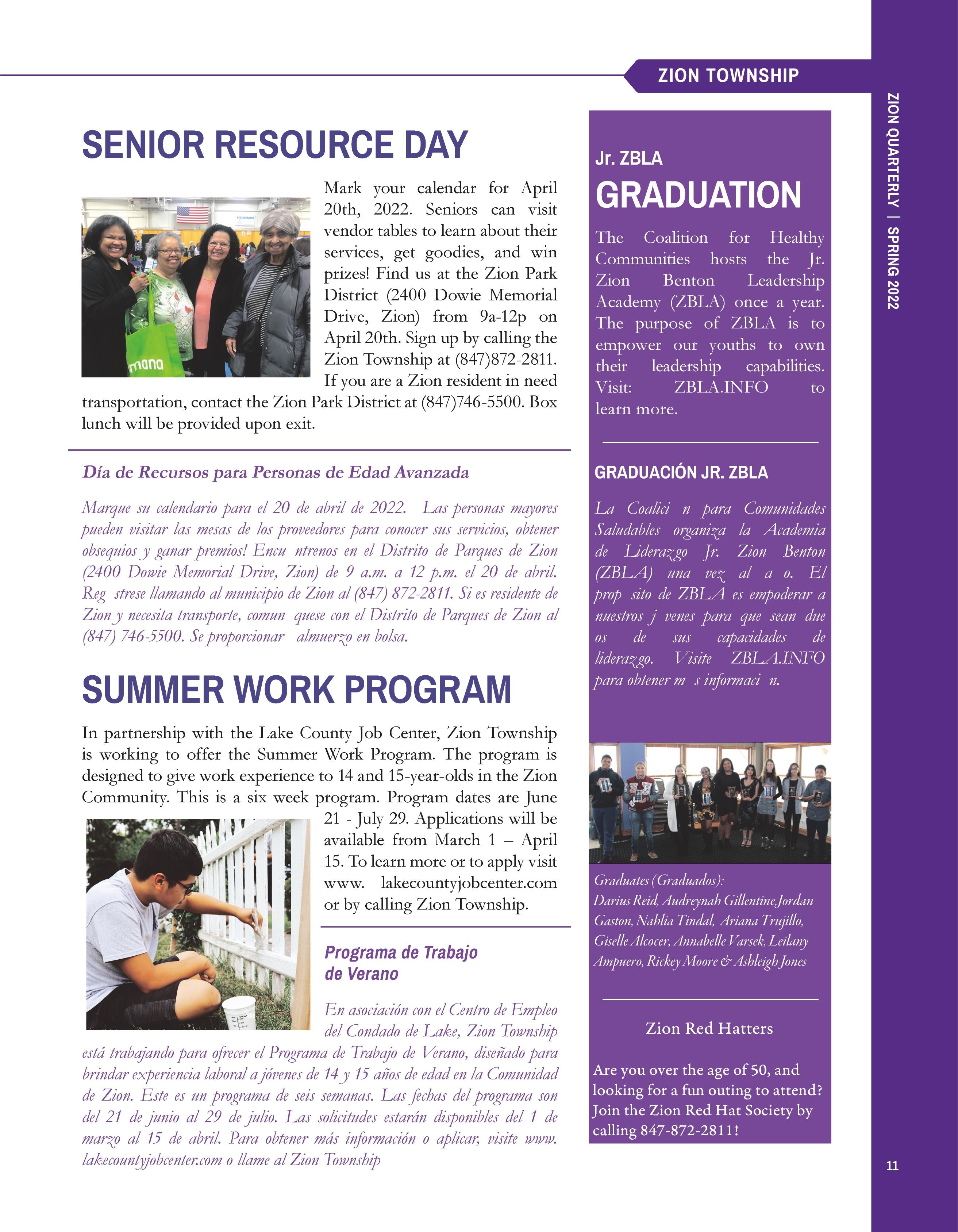 ZION TOWNSHIP

ZION QUARTERLY | SPRING 2022

SENIOR RESOURCE DAY

mana

Mark your calendar for April 20th, 2022. Seniors can visit vendor tables to learn about their services, get goodies, and win prizes! Find us at the Zion Park District (2400 Dowie Memorial Drive, Zion) from 9a-12p on April 20th. Sign up by calling the Zion Township at (847)872-2811. If you are a Zion resident in need transportation, contact the Zion Park District at (847)746-5500. Box lunch will be provided upon exit.

Día de Recursos para Personas de Edad Avanzada

Marque su calendario para el 20 de abril de 2022. Las personas mayores pueden visitar las mesas de los proveedores para conocer sus servicios, obtener obsequios y ganar premios! Encu ntrenos en el Distrito de Parques de Zion (2400 Dowie Memorial Drive, Zion) de 9 a.m. a 12 p.m. el 20 de abril. Reg strese llamando al municipio de Zion al (847) 872-2811. Si es residente de Zion y necesita transporte, comun quese con el Distrito de Parques de Zion al (847) 746-5500. Se proporcionar almuerzo en bolsa.

SUMMER WORK PROGRAM

In partnership with the Lake County Job Center, Zion Township is working to offer the Summer Work Program. The program is designed to give work experience to 14 and 15-year-olds in the Zion Community. This is a six week program. Program dates are June 21 - July 29. Applications will be available from March 1 – April 15. To learn more or to apply visit www. lakecountyjobcenter.com or by calling Zion Township.

Programa de Trabajo de Verano

En asociación con el Centro de Empleo del Condado de Lake, Zion Township está trabajando para ofrecer el Programa de Trabajo de Verano, diseñado para brindar experiencia laboral a jóvenes de 14 y 15 años de edad en la Comunidad de Zion. Este es un programa de seis semanas. Las fechas del programa son del 21 de junio al 29 de julio. Las solicitudes estarán disponibles del 1 de marzo al 15 de abril. Para obtener más información o aplicar, visite www. lakecountyjobcenter.com o llame al Zion Township

Jr. ZBLA
GRADUATION

The Coalition for Healthy Communities hosts the Jr. Zion Benton Leadership Academy (ZBLA) once a year. The purpose of ZBLA is to empower our youths to own their leadership capabilities. Visit: ZBLA.INFO to learn more.

GRADUACIÓN JR. ZBLA

La Coalici n para Comunidades Saludables organiza la Academia de Liderazgo Jr. Zion Benton (ZBLA) una vez al a o. El prop sito de ZBLA es empoderar a nuestros j venes para que sean due os de sus capacidades de liderazgo. Visite ZBLA.INFO para obtener m s informaci n.

Graduates (Graduados):
Darius Reid, Audreynah Gillentine,Jordan Gaston, Nahlia Tindal, Ariana Trujillo, Giselle Alcocer, Annabelle Varsek, Leilany Ampuero, Rickey Moore & Ashleigh Jones

Zion Red Hatters

Are you over the age of 50, and looking for a fun outing to attend? Join the Zion Red Hat Society by calling 847-872-2811!

11